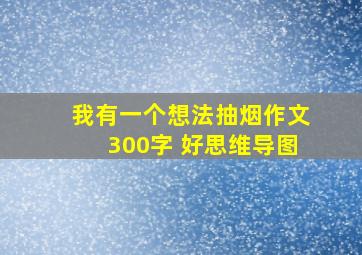 我有一个想法抽烟作文300字 好思维导图